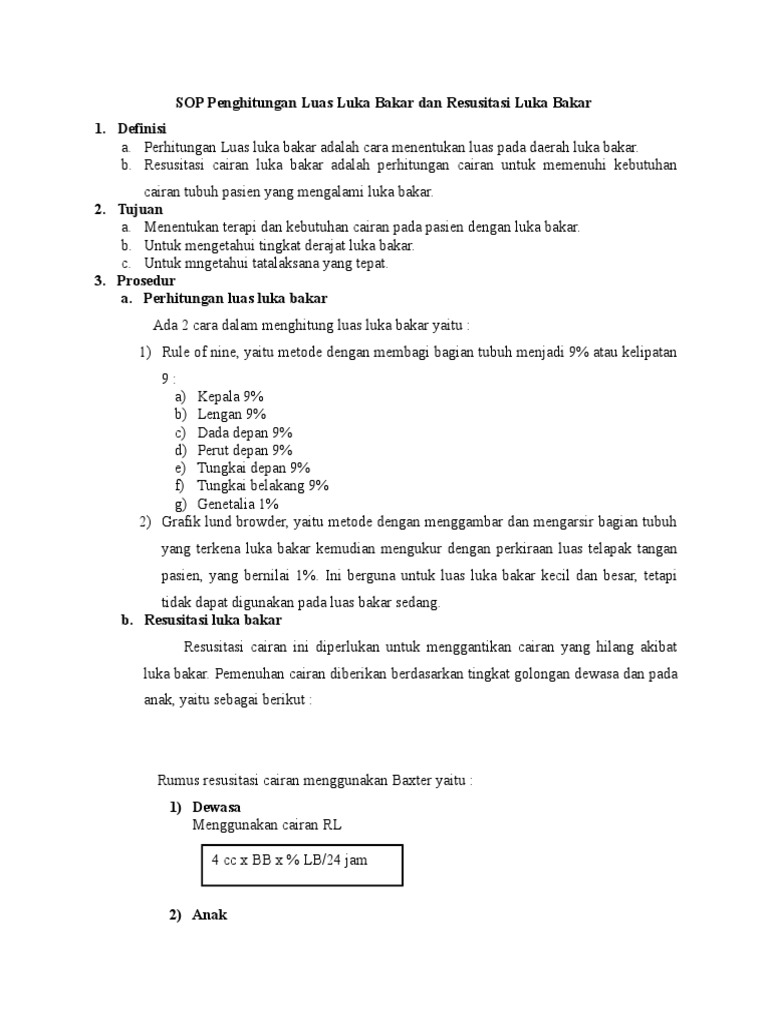 SOP Penghitungan Luas Luka Bakar dan Resusitasi Luka Bakar

1. Definisi
a. Perhitungan Luas luka bakar adalah cara menentukan luas pada daerah luka bakar.
b. Resusitasi cairan luka bakar adalah perhitungan cairan untuk memenuhi kebutuhan cairan tubuh pasien yang mengalami luka bakar.

2. Tujuan
a. Menentukan terapi dan kebutuhan cairan pada pasien dengan luka bakar.
b. Untuk mengetahui tingkat derajat luka bakar.
c. Untuk mngetahui tatalaksana yang tepat.

3. Prosedur
a. Perhitungan luas luka bakar

Ada 2 cara dalam menghitung luas luka bakar yaitu :

1) Rule of nine, yaitu metode dengan membagi bagian tubuh menjadi 9% atau kelipatan 9 :
a) Kepala 9%
b) Lengan 9%
c) Dada depan 9%
d) Perut depan 9%
e) Tungkai depan 9%
f) Tungkai belakang 9%
g) Genetalia 1%
2) Grafik lund browder, yaitu metode dengan menggambar dan mengarsir bagian tubuh yang terkena luka bakar kemudian mengukur dengan perkiraan luas telapak tangan pasien, yang bernilai 1%. Ini berguna untuk luas luka bakar kecil dan besar, tetapi tidak dapat digunakan pada luas bakar sedang.

b. Resusitasi luka bakar

Resusitasi cairan ini diperlukan untuk menggantikan cairan yang hilang akibat luka bakar. Pemenuhan cairan diberikan berdasarkan tingkat golongan dewasa dan pada anak, yaitu sebagai berikut :

Rumus resusitasi cairan menggunakan Baxter yaitu :

1) Dewasa
Menggunakan cairan RL

4 cc x BB x % LB/24 jam

2) Anak